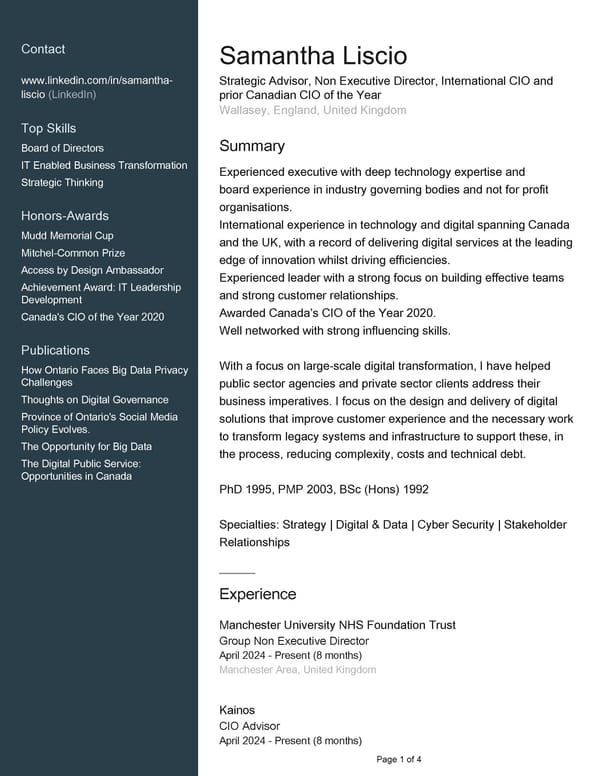 Contact

www.linkedin.com/in/samantha-liscio (LinkedIn)

Top Skills

Board of Directors
IT Enabled Business Transformation
Strategic Thinking

Honors-Awards

Mudd Memorial Cup
Mitchel-Common Prize
Access by Design Ambassador
Achievement Award: IT Leadership Development
Canada's CIO of the Year 2020

Publications

How Ontario Faces Big Data Privacy Challenges
Thoughts on Digital Governance
Province of Ontario's Social Media Policy Evolves.
The Opportunity for Big Data
The Digital Public Service: Opportunities in Canada

Samantha Liscio

Strategic Advisor, Non Executive Director, International CIO and prior Canadian CIO of the Year
Wallasey, England, United Kingdom

Summary

Experienced executive with deep technology expertise and board experience in industry governing bodies and not for profit organisations.
International experience in technology and digital spanning Canada and the UK, with a record of delivering digital services at the leading edge of innovation whilst driving efficiencies.
Experienced leader with a strong focus on building effective teams and strong customer relationships.
Awarded Canada's CIO of the Year 2020.
Well networked with strong influencing skills.

With a focus on large-scale digital transformation, I have helped public sector agencies and private sector clients address their business imperatives. I focus on the design and delivery of digital solutions that improve customer experience and the necessary work to transform legacy systems and infrastructure to support these, in the process, reducing complexity, costs and technical debt.

PhD 1995, PMP 2003, BSc (Hons) 1992

Specialties: Strategy | Digital & Data | Cyber Security | Stakeholder Relationships

Experience

Manchester University NHS Foundation Trust
Group Non Executive Director
April 2024 - Present (8 months)
Manchester Area, United Kingdom

Kainos
CIO Advisor
April 2024 - Present (8 months)

Page 1 of 4